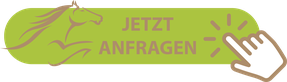 JETZT ANFRAGEN